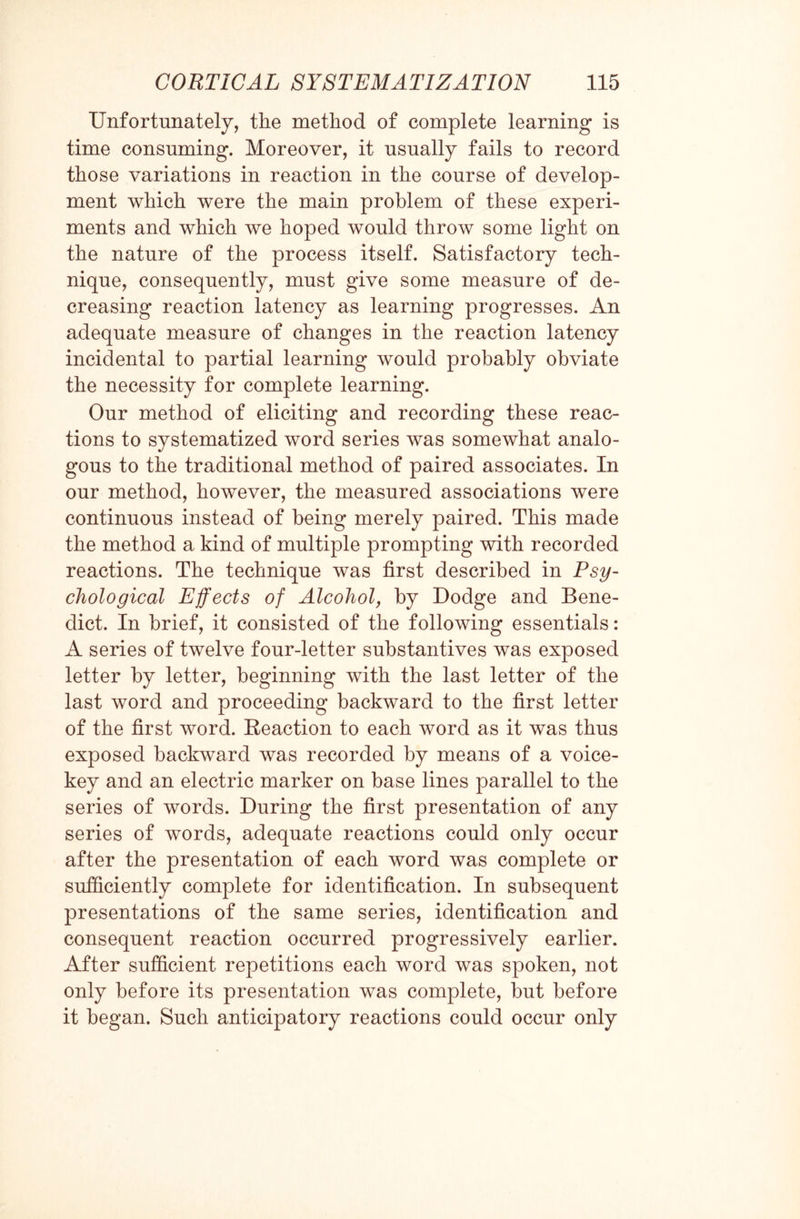 CORTICAL SYSTEMATIZATION 115

Unfortunately, the method of complete learning is time consuming. Moreover, it usually fails to record those variations in reaction in the course of development which were the main problem of these experiments and which we hoped would throw some light on the nature of the process itself. Satisfactory technique, consequently, must give some measure of decreasing reaction latency as learning progresses. An adequate measure of changes in the reaction latency incidental to partial learning would probably obviate the necessity for complete learning.

Our method of eliciting and recording these reactions to systematized word series was somewhat analogous to the traditional method of paired associates. In our method, however, the measured associations were continuous instead of being merely paired. This made the method a kind of multiple prompting with recorded reactions. The technique was first described in Psychological Effects of Alcohol, by Dodge and Benedict. In brief, it consisted of the following essentials: A series of twelve four-letter substantives was exposed letter by letter, beginning with the last letter of the last word and proceeding backward to the first letter of the first word. Reaction to each word as it was thus exposed backward was recorded by means of a voice-key and an electric marker on base lines parallel to the series of words. During the first presentation of any series of words, adequate reactions could only occur after the presentation of each word was complete or sufficiently complete for identification. In subsequent presentations of the same series, identification and consequent reaction occurred progressively earlier. After sufficient repetitions each word was spoken, not only before its presentation was complete, but before it began. Such anticipatory reactions could occur only